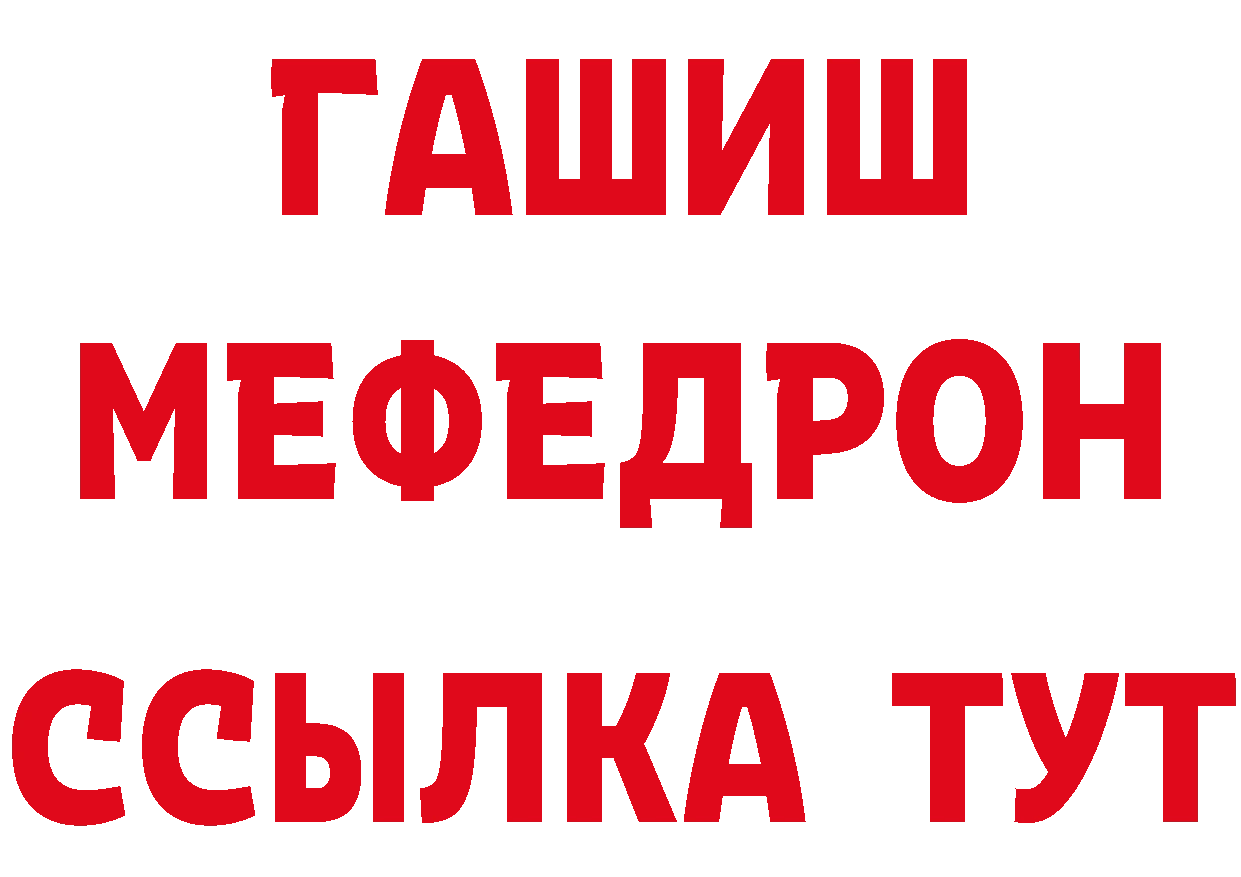 ГАШИШ
МЕФЕДРОН
ССЫЛКА ТУТ